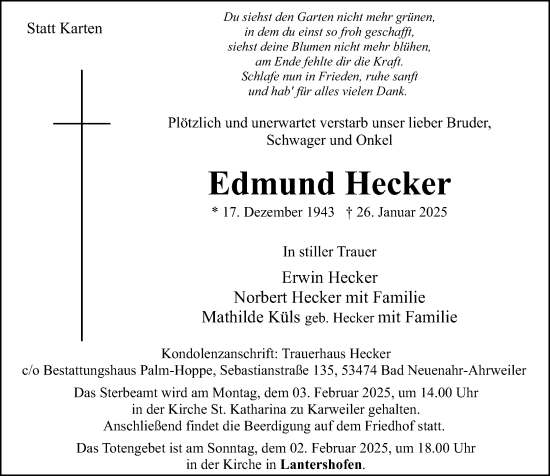 Statt Karten

Du siehst den Garten nicht mehr grünen,
in dem du einst so froh geschafft,
siehst deine Blumen nicht mehr blühen,
am Ende fehlte dir die Kraft.
Schlafe nun in Frieden, ruhe sanft
und hab' für alles vielen Dank.

Plötzlich und unerwartet verstarb unser lieber Bruder, Schwager und Onkel

Edmund Hecker

* 17. Dezember 1943 † 26. Januar 2025

In stiller Trauer

Erwin Hecker
Norbert Hecker mit Familie
Mathilde Küls geb. Hecker mit Familie

Kondolenzanschrift: Trauerhaus Hecker
c/o Bestattungshaus Palm-Hoppe, Sebastianstraße 135, 53474 Bad Neuenahr-Ahrweiler

Das Sterbeamt wird am Montag, dem 03. Februar 2025, um 14.00 Uhr in der Kirche St. Katharina zu Karweiler gehalten. Anschließend findet die Beerdigung auf dem Friedhof statt.

Das Totengebet ist am Sonntag, dem 02. Februar 2025, um 18.00 Uhr in der Kirche in Lantershofen.